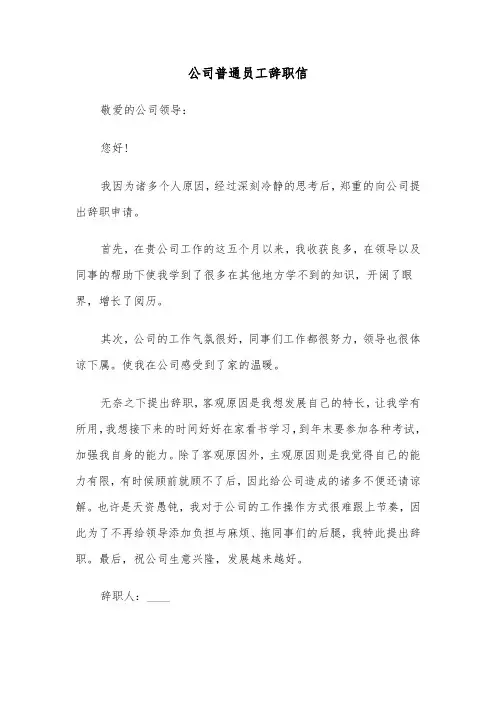 公司普通员工辞职信

敬爱的公司领导：

您好！

我因为诸多个人原因，经过深刻冷静的思考后，郑重的向公司提出辞职申请。

首先，在贵公司工作的这五个月以来，我收获良多，在领导以及同事的帮助下使我学到了很多在其他地方学不到的知识，开阔了眼界，增长了阅历。

其次，公司的工作气氛很好，同事们工作都很努力，领导也很体谅下属。使我在公司感受到了家的温暖。

无奈之下提出辞职，客观原因是我想发展自己的特长，让我学有所用，我想接下来的时间好好在家看书学习，到年末要参加各种考试，加强我自身的能力。除了客观原因外，主观原因则是我觉得自己的能力有限，有时候顾前就顾不了后，因此给公司造成的诸多不便还请谅解。也许是天资愚钝，我对于公司的工作操作方式很难跟上节奏，因此为了不再给领导添加负担与麻烦、拖同事们的后腿，我特此提出辞职。最后，祝公司生意兴隆，发展越来越好。

辞职人：____